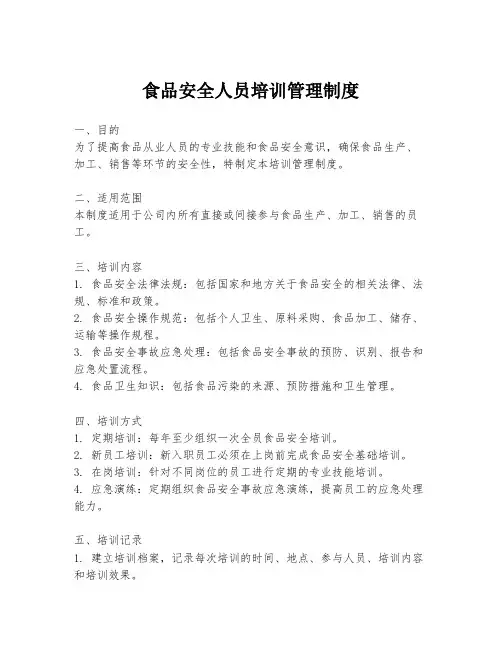 食品安全人员培训管理制度

一、目的
为了提高食品从业人员的专业技能和食品安全意识，确保食品生产、加工、销售等环节的安全性，特制定本培训管理制度。

二、适用范围
本制度适用于公司内所有直接或间接参与食品生产、加工、销售的员工。

三、培训内容
1. 食品安全法律法规：包括国家和地方关于食品安全的相关法律、法规、标准和政策。
2. 食品安全操作规范：包括个人卫生、原料采购、食品加工、储存、运输等操作规程。
3. 食品安全事故应急处理：包括食品安全事故的预防、识别、报告和应急处置流程。
4. 食品卫生知识：包括食品污染的来源、预防措施和卫生管理。

四、培训方式
1. 定期培训：每年至少组织一次全员食品安全培训。
2. 新员工培训：新入职员工必须在上岗前完成食品安全基础培训。
3. 在岗培训：针对不同岗位的员工进行定期的专业技能培训。
4. 应急演练：定期组织食品安全事故应急演练，提高员工的应急处理能力。

五、培训记录
1. 建立培训档案，记录每次培训的时间、地点、参与人员、培训内容和培训效果。